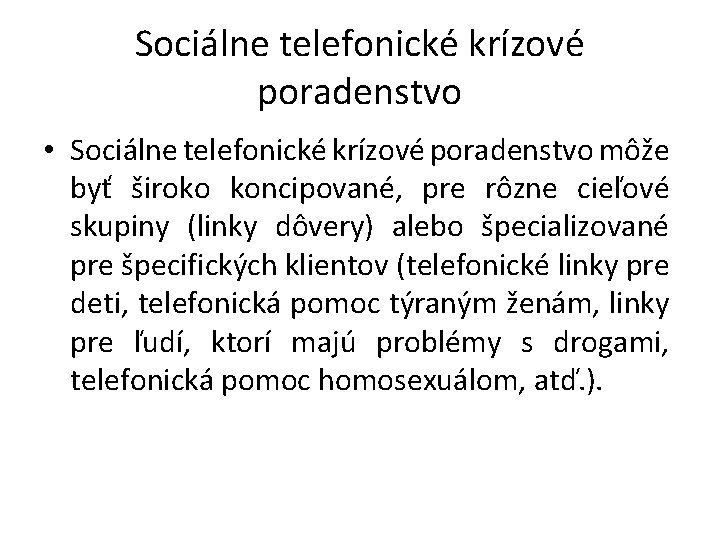 Sociálne telefonické krízové poradenstvo

• Sociálne telefonické krízové poradenstvo môže byť široko koncipované, pre rôzne cieľové skupiny (linky dôvery) alebo špecializované pre špecifických klientov (telefonické linky pre deti, telefonická pomoc týraným ženám, linky pre ľudí, ktorí majú problémy s drogami, telefonická pomoc homosexuálom, atď.).